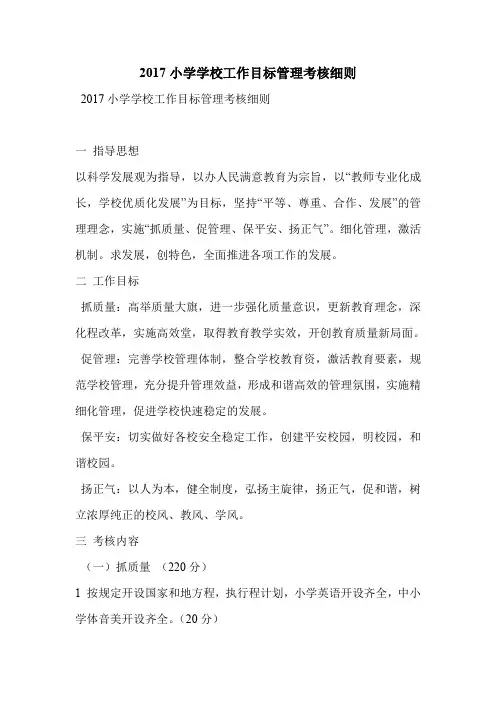 2017 小学学校工作目标管理考核细则

2017 小学学校工作目标管理考核细则

一 指导思想

以科学发展观为指导，以办人民满意教育为宗旨，以“教师专业化成长，学校优质化发展”为目标，坚持“平等、尊重、合作、发展”的管理理念，实施“抓质量、促管理、保平安、扬正气”。细化管理，激活机制。求发展，创特色，全面推进各项工作的发展。

二 工作目标

抓质量：高举质量大旗，进一步强化质量意识，更新教育理念，深化程改革，实施高效堂，取得教育教学实效，开创教育质量新局面。

促管理：完善学校管理体制，整合学校教育资，激活教育要素，规范学校管理，充分提升管理效益，形成和谐高效的管理氛围，实施精细化管理，促进学校快速稳定的发展。

保平安：切实做好各校安全稳定工作，创建平安校园，明校园，和谐校园。

扬正气：以人为本，健全制度，弘扬主旋律，扬正气，促和谐，树立浓厚纯正的校风、教风、学风。

三 考核内容

（一）抓质量 （220 分）

1 按规定开设国家和地方程，执行程计划，小学英语开设齐全，中小学体音美开设齐全。（20 分）